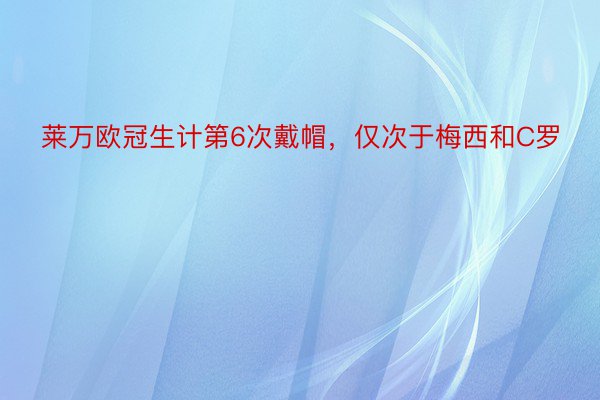 莱万欧冠生计第6次戴帽，仅次于梅西和C罗